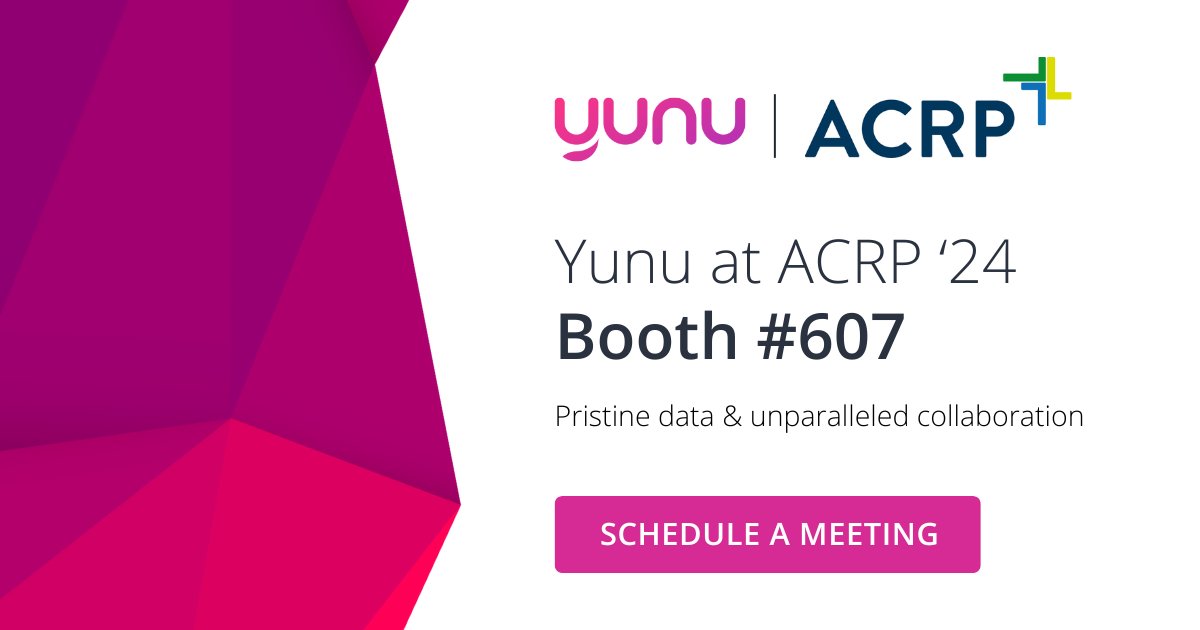 yunu | ACRP

Yunu at ACRP ‘24
Booth #607

Pristine data & unparalleled collaboration

SCHEDULE A MEETING